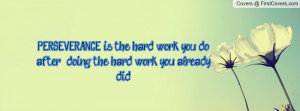 Covers @ FirstCovers.com

PERSEVERANCE is the hard work you do after doing the hard work you already did